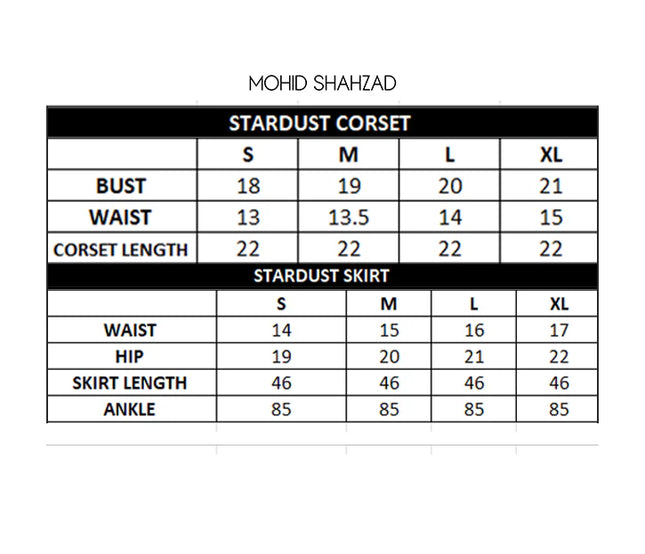 MOHID SHAHZAD

STARDUST CORSET

| | S | M | L | XL |
|---|---|---|---|---|
| BUST | 18 | 19 | 20 | 21 |
| WAIST | 13 | 13.5 | 14 | 15 |
| CORSET LENGTH | 22 | 22 | 22 | 22 |

STARDUST SKIRT

| | S | M | L | XL |
|---|---|---|---|---|
| WAIST | 14 | 15 | 16 | 17 |
| HIP | 19 | 20 | 21 | 22 |
| SKIRT LENGTH | 46 | 46 | 46 | 46 |
| ANKLE | 85 | 85 | 85 | 85 |